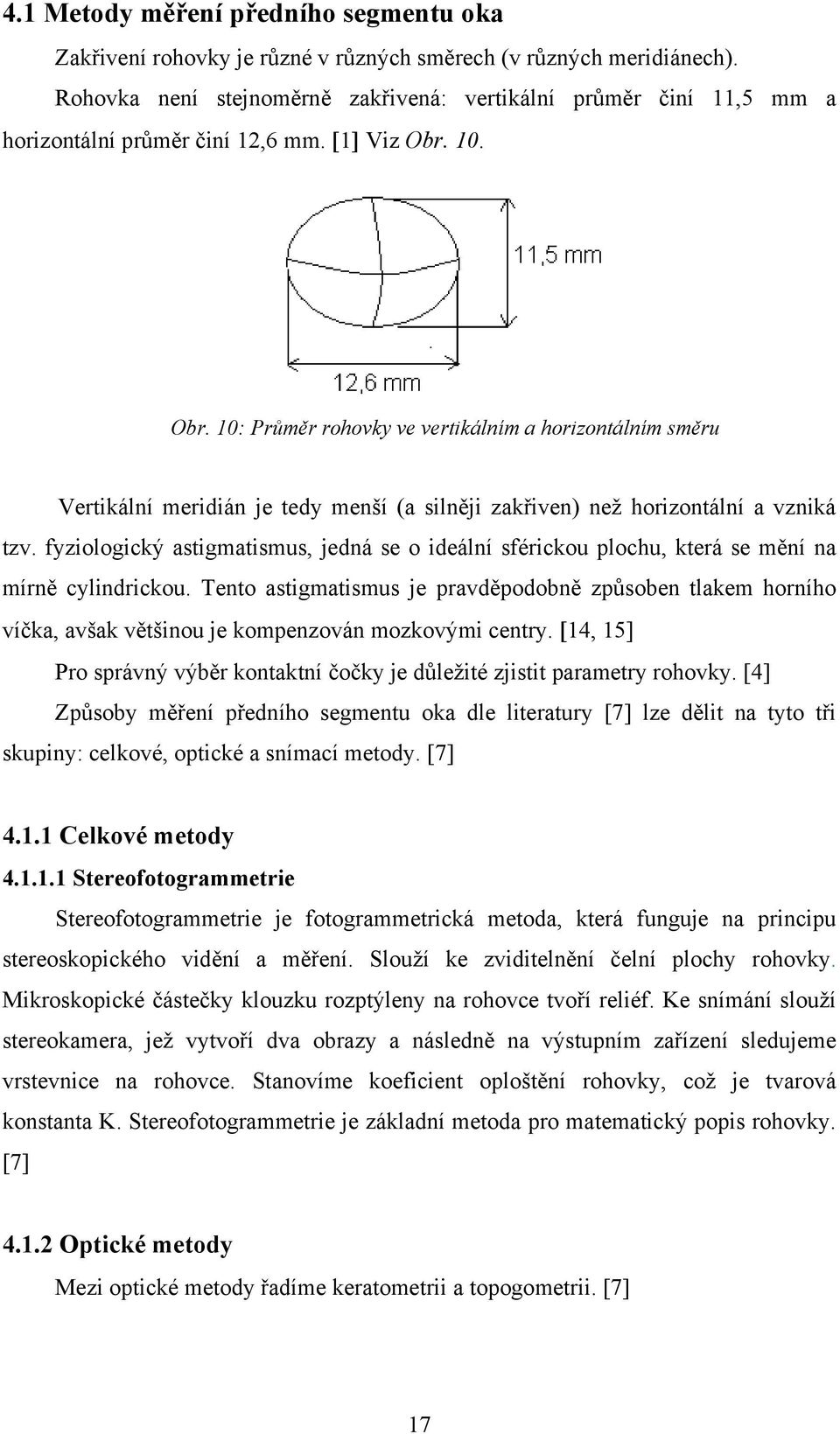 4.1 Metody měření předního segmentu oka

Zakřivení rohovky je různé v různých směrech (v různých meridiánech). Rohovka není stejnoměrně zakřivená: vertikální průměr činí 11,5 mm a horizontální průměr činí 12,6 mm. [1] Viz Obr. 10.

11,5 mm

12,6 mm

Obr. 10: Průměr rohovky ve vertikálním a horizontálním směru

Vertikální meridián je tedy menší (a silněji zakřiven) než horizontální a vzniká tzv. fyziologický astigmatismus, jedná se o ideální sférickou plochu, která se mění na mírně cylindrickou. Tento astigmatismus je pravděpodobně způsoben tlakem horního víčka, avšak většinou je kompenzován mozkovými centry. [14, 15]

Pro správný výběr kontaktní čočky je důležité zjistit parametry rohovky. [4]

Způsoby měření předního segmentu oka dle literatury [7] lze dělit na tyto tři skupiny: celkové, optické a snímací metody. [7]

4.1.1 Celkové metody

4.1.1.1 Stereofotogrammetrie

Stereofotogrammetrie je fotogrammetrická metoda, která funguje na principu stereoskopického vidění a měření. Slouží ke zviditelnění čelní plochy rohovky. Mikroskopické částečky klouzku rozptýleny na rohovce tvoří reliéf. Ke snímání slouží stereokamera, jež vytvoří dva obrazy a následně na výstupním zařízení sledujeme vrstevnice na rohovce. Stanovíme koeficient oploštění rohovky, což je tvarová konstanta K. Stereofotogrammetrie je základní metoda pro matematický popis rohovky. [7]

4.1.2 Optické metody

Mezi optické metody řadíme keratometrii a topogometrii. [7]

17